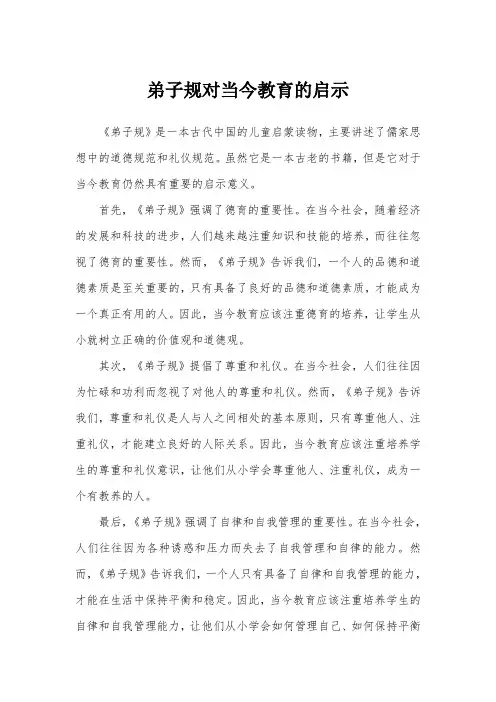 弟子规对当今教育的启示

《弟子规》是一本古代中国的儿童启蒙读物，主要讲述了儒家思想中的道德规范和礼仪规范。虽然它是一本古老的书籍，但是它对于当今教育仍然具有重要的启示意义。

首先，《弟子规》强调了德育的重要性。在当今社会，随着经济的发展和科技的进步，人们越来越注重知识和技能的培养，而往往忽视了德育的重要性。然而，《弟子规》告诉我们，一个人的品德和道德素质是至关重要的，只有具备了良好的品德和道德素质，才能成为一个真正有用的人。因此，当今教育应该注重德育的培养，让学生从小就树立正确的价值观和道德观。

其次，《弟子规》提倡了尊重和礼仪。在当今社会，人们往往因为忙碌和功利而忽视了对他人的尊重和礼仪。然而，《弟子规》告诉我们，尊重和礼仪是人与人之间相处的基本原则，只有尊重他人、注重礼仪，才能建立良好的人际关系。因此，当今教育应该注重培养学生的尊重和礼仪意识，让他们从小学会尊重他人、注重礼仪，成为一个有教养的人。

最后，《弟子规》强调了自律和自我管理的重要性。在当今社会，人们往往因为各种诱惑和压力而失去了自我管理和自律的能力。然而，《弟子规》告诉我们，一个人只有具备了自律和自我管理的能力，才能在生活中保持平衡和稳定。因此，当今教育应该注重培养学生的自律和自我管理能力，让他们从小学会如何管理自己、如何保持平衡